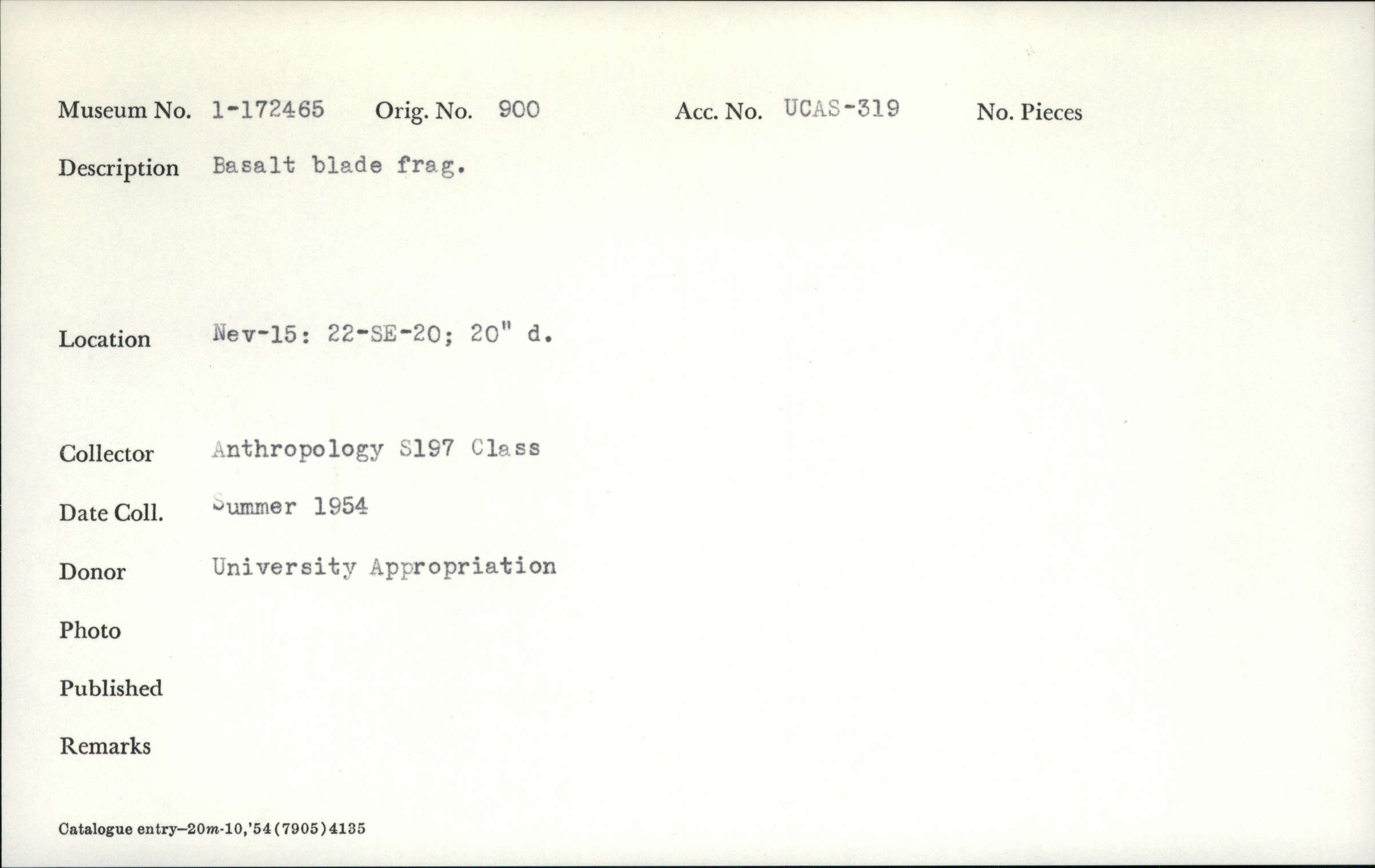 Museum No. 1-172465 Orig. No. 900 Acc. No. UCAS-319 No. Pieces

Description Basalt blade frag.

Location Nev-15: 22-SE-20; 20" d.

Collector Anthropology S197 Class

Date Coll. Summer 1954

Donor University Appropriation

Photo

Published

Remarks

Catalogue entry—20m-10,'54(7905)4135